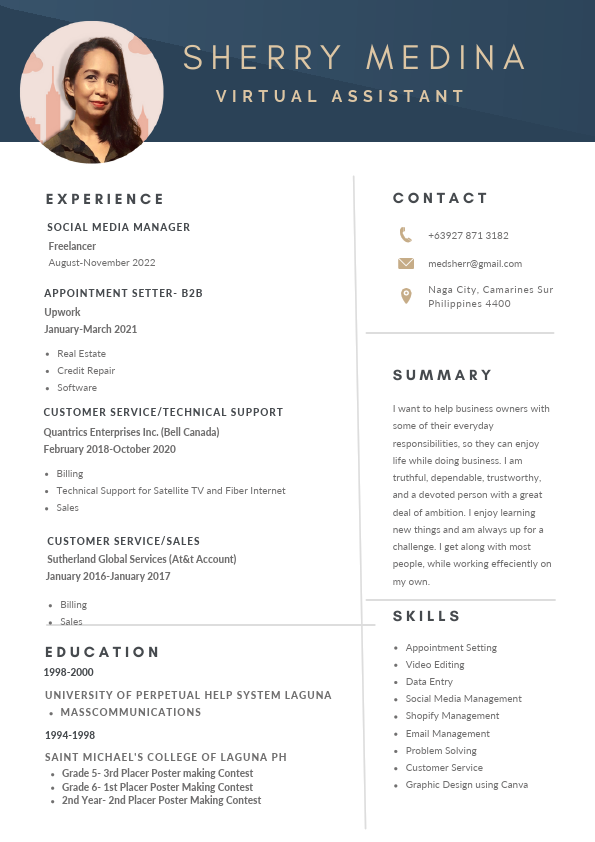 SHERRY MEDINA
VIRTUAL ASSISTANT

EXPERIENCE

SOCIAL MEDIA MANAGER
Freelancer
August-November 2022

APPOINTMENT SETTER- B2B
Upwork
January-March 2021

- Real Estate
- Credit Repair
- Software

CUSTOMER SERVICE/TECHNICAL SUPPORT
Quantrics Enterprises Inc. (Bell Canada)
February 2018-October 2020

- Billing
- Technical Support for Satellite TV and Fiber Internet
- Sales

CUSTOMER SERVICE/SALES
Sutherland Global Services (At&t Account)
January 2016-January 2017

- Billing
- Sales

EDUCATION
1998-2000
UNIVERSITY OF PERPETUAL HELP SYSTEM LAGUNA
- MASSCOMMUNICATIONS

1994-1998
SAINT MICHAEL'S COLLEGE OF LAGUNA PH
- Grade 5- 3rd Placer Poster making Contest
- Grade 6- 1st Placer Poster Making Contest
- 2nd Year- 2nd Placer Poster Making Contest

CONTACT

+63927 871 3182
medsherr@gmail.com
Naga City, Camarines Sur Philippines 4400

SUMMARY

I want to help business owners with some of their everyday responsibilities, so they can enjoy life while doing business. I am truthful, dependable, trustworthy, and a devoted person with a great deal of ambition. I enjoy learning new things and am always up for a challenge. I get along with most people, while working effeciently on my own.

SKILLS

- Appointment Setting
- Video Editing
- Data Entry
- Social Media Management
- Shopify Management
- Email Management
- Problem Solving
- Customer Service
- Graphic Design using Canva